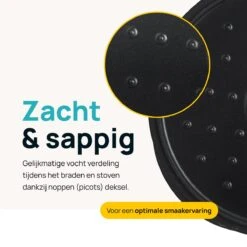 Zacht
& sappig

Gelijkmatige vocht verdeling tijdens het braden en stoven dankzij noppen (picots) deksel.

Voor een optimale smaakervaring